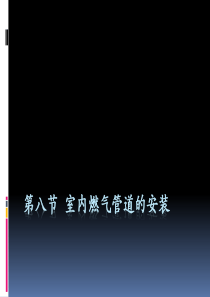 第八节 室内燃气管道的安装